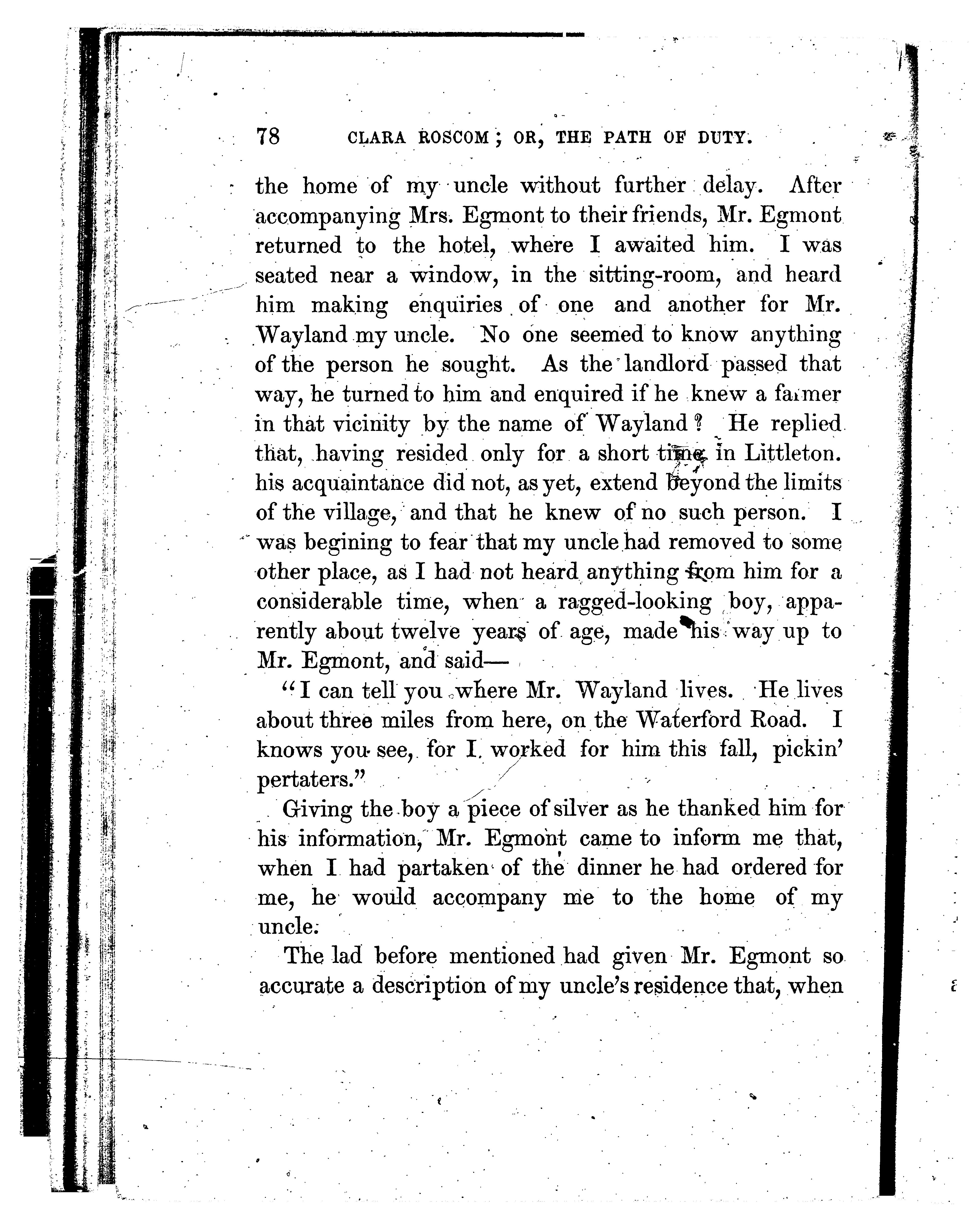 78 CLARA ROSCOM; OR, THE PATH OF DUTY.

the home of my uncle without further delay. After accompanying Mrs. Egmont to their friends, Mr. Egmont returned to the hotel, where I awaited him. I was seated near a window, in the sitting-room, and heard him making enquiries of one and another for Mr. Wayland my uncle. No one seemed to know anything of the person he sought. As the landlord passed that way, he turned to him and enquired if he knew a farmer in that vicinity by the name of Wayland? He replied that, having resided only for a short time in Littleton. his acquaintance did not, as yet, extend beyond the limits of the village, and that he knew of no such person. I was begining to fear that my uncle had removed to some other place, as I had not heard anything from him for a considerable time, when a ragged-looking boy, apparently about twelve years of age, made his way up to Mr. Egmont, and said—

"I can tell you where Mr. Wayland lives. He lives about three miles from here, on the Waterford Road. I knows you see, for I worked for him this fall, pickin' pertaters."

Giving the boy a piece of silver as he thanked him for his information, Mr. Egmont came to inform me that, when I had partaken of the dinner he had ordered for me, he would accompany me to the home of my uncle.

The lad before mentioned had given Mr. Egmont so accurate a description of my uncle's residence that, when